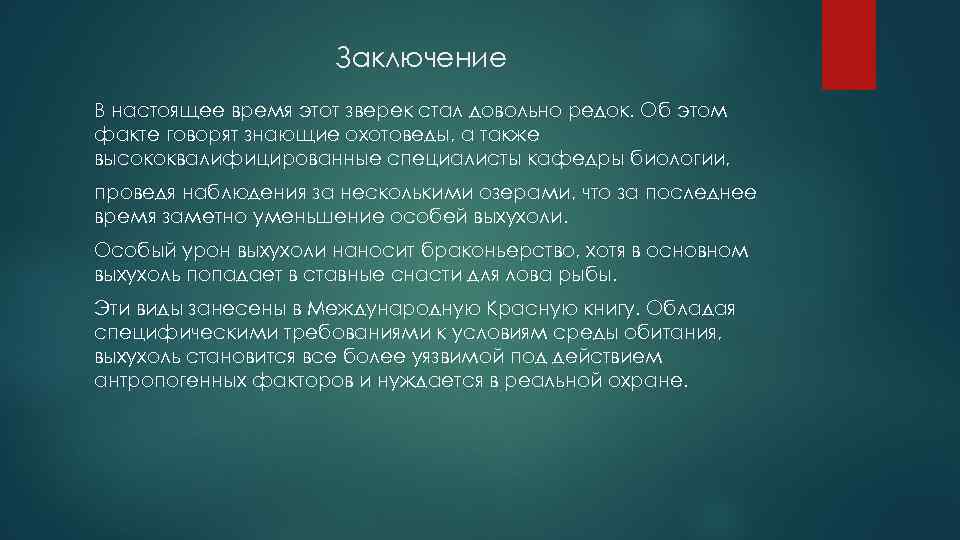 Заключение

В настоящее время этот зверек стал довольно редок. Об этом факте говорят знающие охотоведы, а также высококвалифицированные специалисты кафедры биологии,

проведя наблюдения за несколькими озерами, что за последнее время заметно уменьшение особей выхухоли.

Особый урон выхухоли наносит браконьерство, хотя в основном выхухоль попадает в ставные снасти для лова рыбы.

Эти виды занесены в Международную Красную книгу. Обладая специфическими требованиями к условиям среды обитания, выхухоль становится все более уязвимой под действием антропогенных факторов и нуждается в реальной охране.